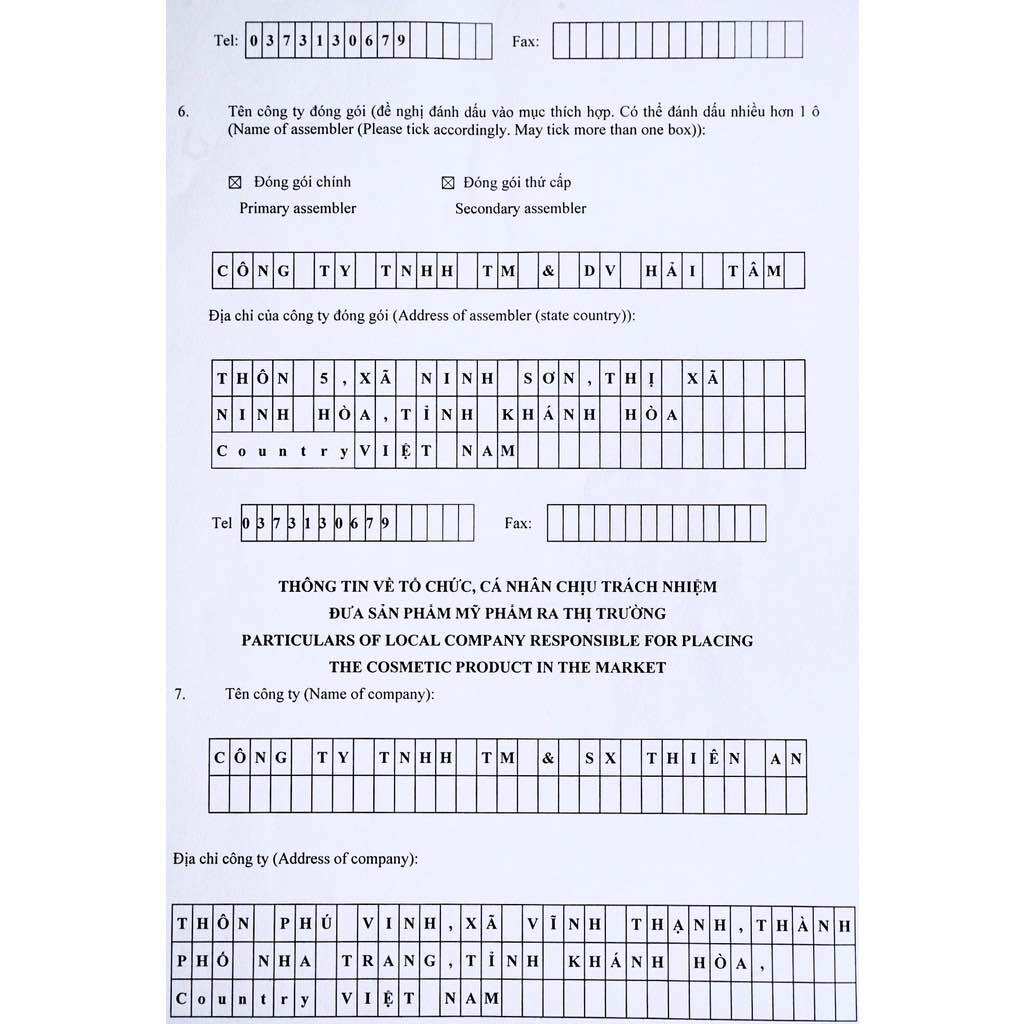 Tel: 0373130679

Fax:

6. Tên công ty đóng gói (đề nghị đánh dấu vào mục thích hợp. Có thể đánh dấu nhiều hơn 1 ô (Name of assembler (Please tick accordingly. May tick more than one box)):

☒ Đóng gói chính
Primary assembler

☒ Đóng gói thứ cấp
Secondary assembler

CÔNG TY TNHH TM & DV HẢI TÂM

Địa chỉ của công ty đóng gói (Address of assembler (state country)):

THÔN 5, XÃ NINH SƠN, THỊ XÃ
NINH HÒA, TỈNH KHÁNH HÒA
Country VIỆT NAM

Tel 0373130679

Fax:

THÔNG TIN VỀ TỔ CHỨC, CÁ NHÂN CHỊU TRÁCH NHIỆM
ĐƯA SẢN PHẨM MỸ PHẨM RA THỊ TRƯỜNG
PARTICULARS OF LOCAL COMPANY RESPONSIBLE FOR PLACING
THE COSMETIC PRODUCT IN THE MARKET

7. Tên công ty (Name of company):

CÔNG TY TNHH TM & SX THIÊN AN

Địa chỉ công ty (Address of company):

THÔN PHÚ VINH, XÃ VĨNH THẠNH, THÀNH
PHỐ NHA TRANG, TỈNH KHÁNH HÒA,
Country VIỆT NAM